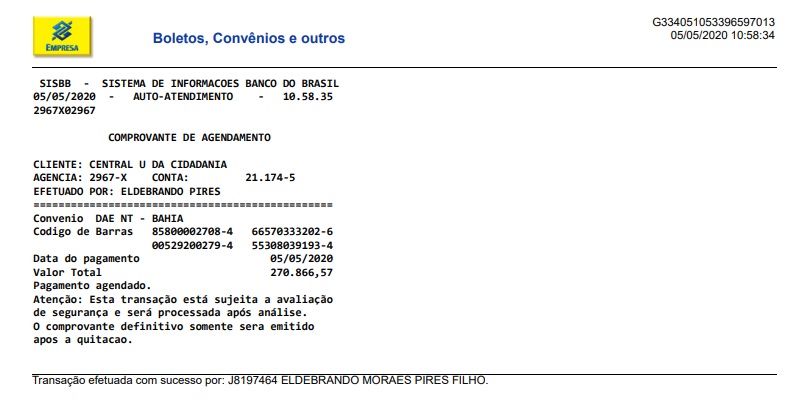 EMPRESA

Boletos, Convênios e outros

G334051053396597013
05/05/2020 10:58:34

SISBB - SISTEMA DE INFORMACOES BANCO DO BRASIL
05/05/2020 - AUTO-ATENDIMENTO - 10.58.35
2967X02967

COMPROVANTE DE AGENDAMENTO

CLIENTE: CENTRAL U DA CIDADANIA
AGENCIA: 2967-X CONTA: 21.174-5
EFETUADO POR: ELDEBRANDO PIRES
================================================
Convenio DAE NT - BAHIA
Codigo de Barras 85800002708-4 66570333202-6
00529200279-4 55308039193-4
Data do pagamento 05/05/2020
Valor Total 270.866,57
Pagamento agendado.
Atenção: Esta transação está sujeita a avaliação de segurança e será processada após análise.
O comprovante definitivo somente sera emitido apos a quitacao.

Transação efetuada com sucesso por: J8197464 ELDEBRANDO MORAES PIRES FILHO.